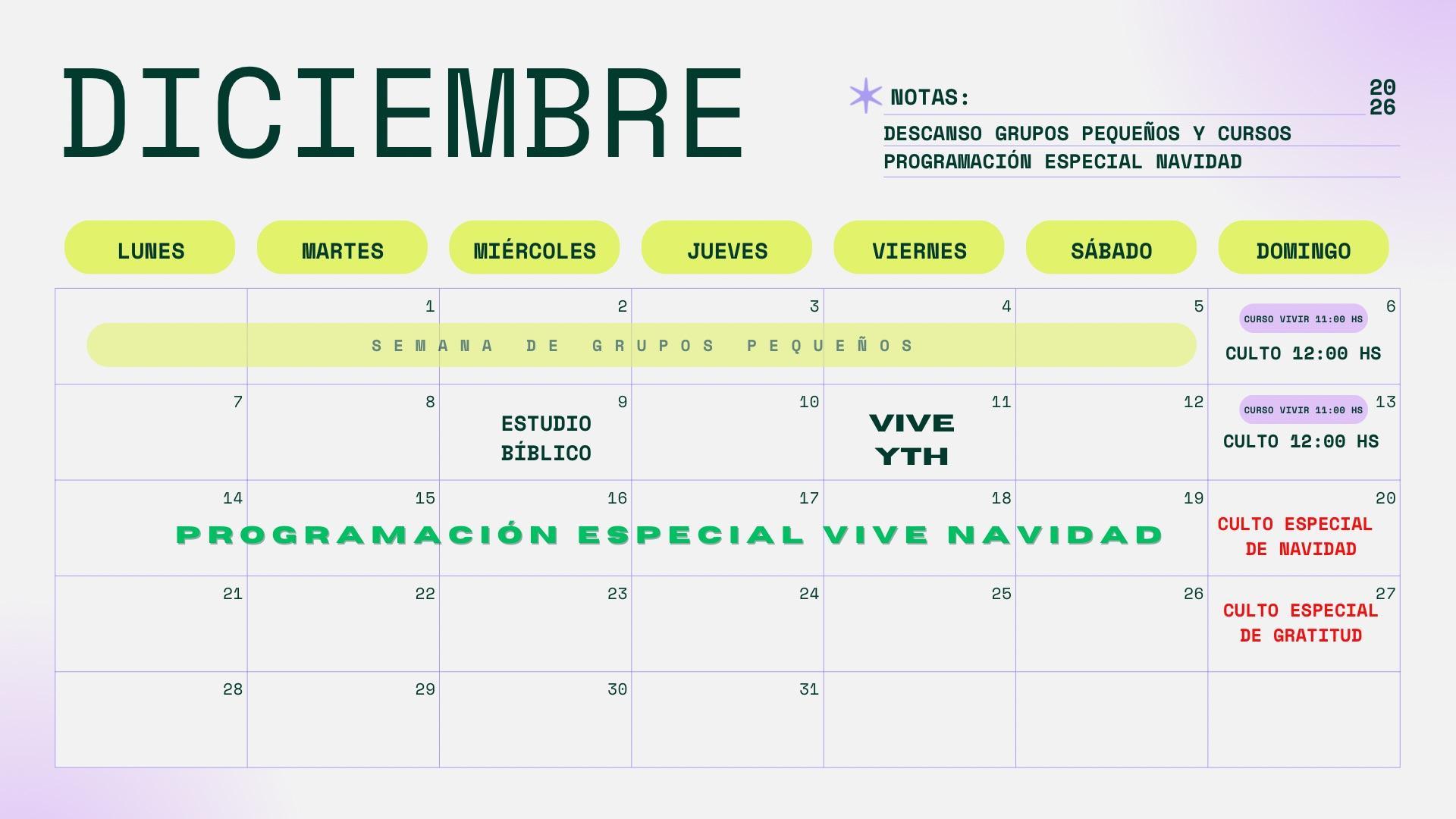 DICIEMBRE

NOTAS:

20
26

DESCANSO GRUPOS PEQUEÑOS Y CURSOS
PROGRAMACIÓN ESPECIAL NAVIDAD

| LUNES | MARTES | MIÉRCOLES | JUEVES | VIERNES | SÁBADO | DOMINGO |
|---|---|---|---|---|---|---|
| SEMANA DE GRUPOS PEQUEÑOS | 1 | 2 | 3 | 4 | 5 | 6 CURSO VIVIR 11:00 HS CULTO 12:00 HS |
| 7 | 8 | 9 ESTUDIO BÍBLICO | 10 | 11 VIVE YTH | 12 | 13 CURSO VIVIR 11:00 HS CULTO 12:00 HS |
| 14 PROGRAMACIÓN ESPECIAL VIVE NAVIDAD | 15 | 16 | 17 | 18 | 19 | 20 CULTO ESPECIAL DE NAVIDAD |
| 21 | 22 | 23 | 24 | 25 | 26 | 27 CULTO ESPECIAL DE GRATITUD |
| 28 | 29 | 30 | 31 | | | |